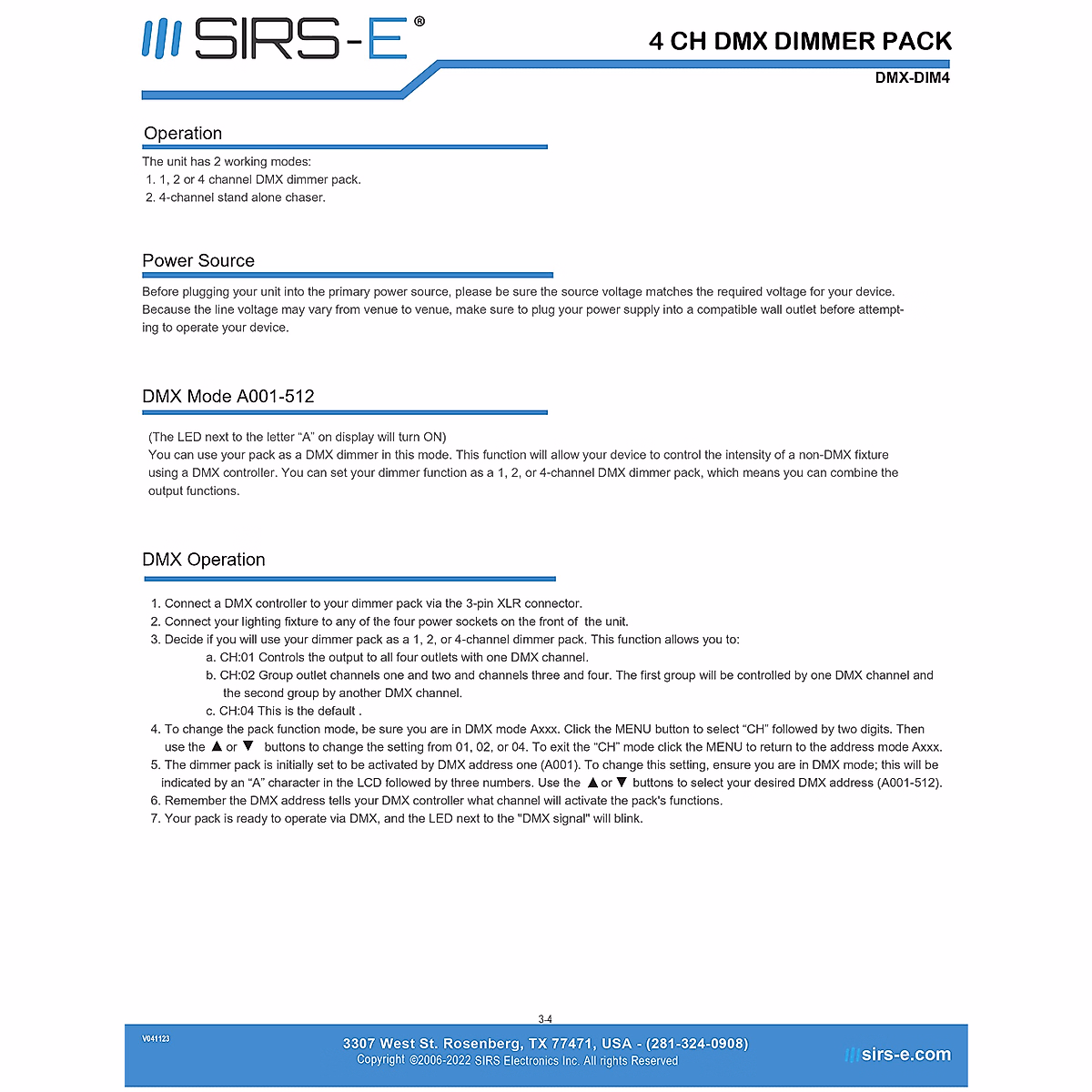 SIRS-E®

4 CH DMX DIMMER PACK

DMX-DIM4

Operation

The unit has 2 working modes:
1. 1, 2 or 4 channel DMX dimmer pack.
2. 4-channel stand alone chaser.

Power Source

Before plugging your unit into the primary power source, please be sure the source voltage matches the required voltage for your device. Because the line voltage may vary from venue to venue, make sure to plug your power supply into a compatible wall outlet before attempting to operate your device.

DMX Mode A001-512

(The LED next to the letter "A" on display will turn ON)
You can use your pack as a DMX dimmer in this mode. This function will allow your device to control the intensity of a non-DMX fixture using a DMX controller. You can set your dimmer function as a 1, 2, or 4-channel DMX dimmer pack, which means you can combine the output functions.

DMX Operation

1. Connect a DMX controller to your dimmer pack via the 3-pin XLR connector.
2. Connect your lighting fixture to any of the four power sockets on the front of the unit.
3. Decide if you will use your dimmer pack as a 1, 2, or 4-channel dimmer pack. This function allows you to:
a. CH:01 Controls the output to all four outlets with one DMX channel.
b. CH:02 Group outlet channels one and two and channels three and four. The first group will be controlled by one DMX channel and the second group by another DMX channel.
c. CH:04 This is the default .
4. To change the pack function mode, be sure you are in DMX mode Axxx. Click the MENU button to select "CH" followed by two digits. Then use the ▲ or ▼ buttons to change the setting from 01, 02, or 04. To exit the "CH" mode click the MENU to return to the address mode Axxx.
5. The dimmer pack is initially set to be activated by DMX address one (A001). To change this setting, ensure you are in DMX mode; this will be indicated by an "A" character in the LCD followed by three numbers. Use the ▲ or ▼ buttons to select your desired DMX address (A001-512).
6. Remember the DMX address tells your DMX controller what channel will activate the pack's functions.
7. Your pack is ready to operate via DMX, and the LED next to the "DMX signal" will blink.

3-4

V041123

3307 West St. Rosenberg, TX 77471, USA - (281-324-0908)
Copyright ©2006-2022 SIRS Electronics Inc. All rights Reserved

sirs-e.com